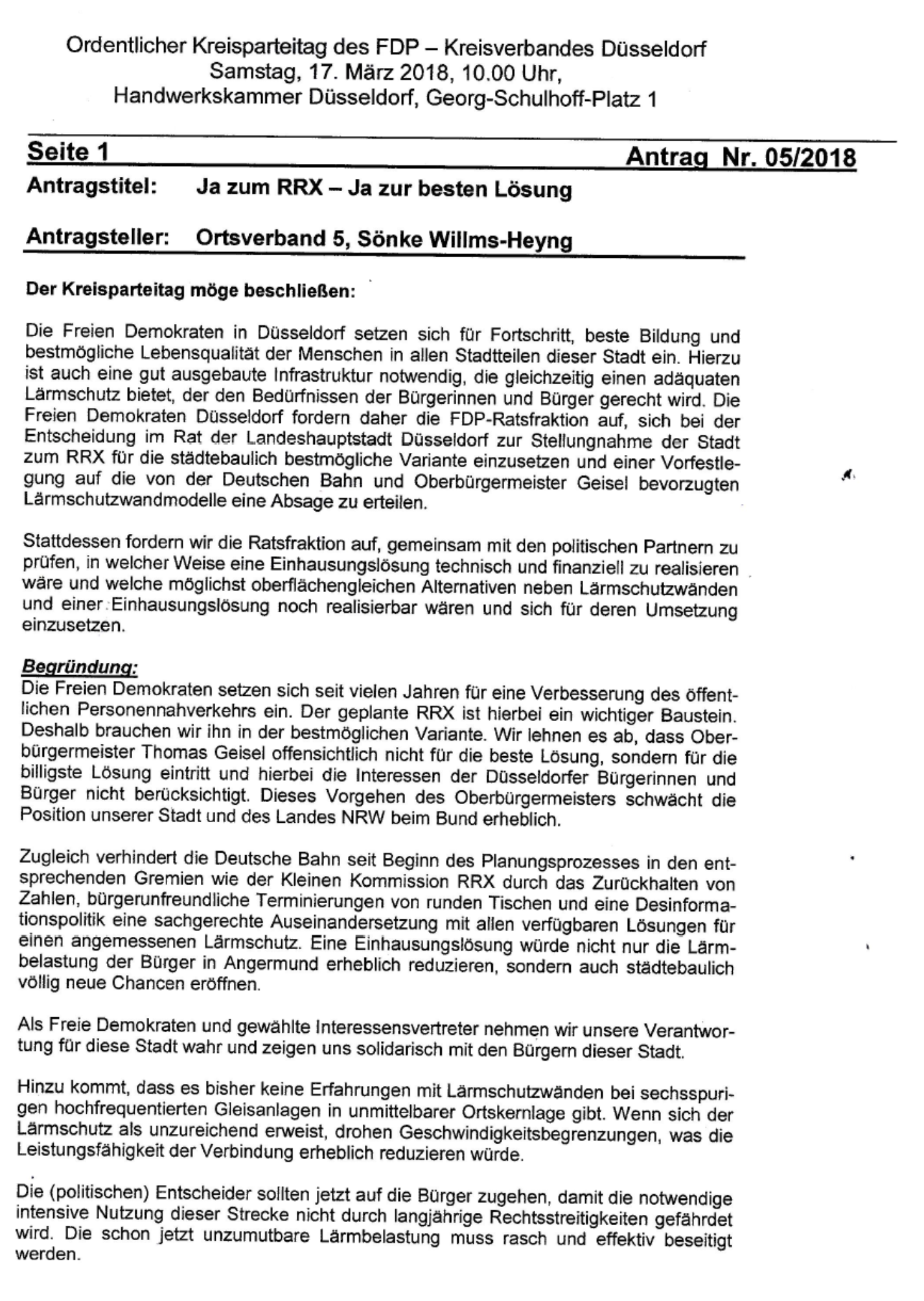 Ordentlicher Kreisparteitag des FDP – Kreisverbandes Düsseldorf
Samstag, 17. März 2018, 10.00 Uhr,
Handwerkskammer Düsseldorf, Georg-Schulhoff-Platz 1

Seite 1

Antrag Nr. 05/2018

Antragstitel: Ja zum RRX – Ja zur besten Lösung

Antragsteller: Ortsverband 5, Sönke Willms-Heyng

Der Kreisparteitag möge beschließen:

Die Freien Demokraten in Düsseldorf setzen sich für Fortschritt, beste Bildung und bestmögliche Lebensqualität der Menschen in allen Stadtteilen dieser Stadt ein. Hierzu ist auch eine gut ausgebaute Infrastruktur notwendig, die gleichzeitig einen adäquaten Lärmschutz bietet, der den Bedürfnissen der Bürgerinnen und Bürger gerecht wird. Die Freien Demokraten Düsseldorf fordern daher die FDP-Ratsfraktion auf, sich bei der Entscheidung im Rat der Landeshauptstadt Düsseldorf zur Stellungnahme der Stadt zum RRX für die städtebaulich bestmögliche Variante einzusetzen und einer Vorfestlegung auf die von der Deutschen Bahn und Oberbürgermeister Geisel bevorzugten Lärmschutzwandmodelle eine Absage zu erteilen.

Stattdessen fordern wir die Ratsfraktion auf, gemeinsam mit den politischen Partnern zu prüfen, in welcher Weise eine Einhausungslösung technisch und finanziell zu realisieren wäre und welche möglichst oberflächengleichen Alternativen neben Lärmschutzwänden und einer Einhausungslösung noch realisierbar wären und sich für deren Umsetzung einzusetzen.

Begründung:
Die Freien Demokraten setzen sich seit vielen Jahren für eine Verbesserung des öffentlichen Personennahverkehrs ein. Der geplante RRX ist hierbei ein wichtiger Baustein. Deshalb brauchen wir ihn in der bestmöglichen Variante. Wir lehnen es ab, dass Oberbürgermeister Thomas Geisel offensichtlich nicht für die beste Lösung, sondern für die billigste Lösung eintritt und hierbei die Interessen der Düsseldorfer Bürgerinnen und Bürger nicht berücksichtigt. Dieses Vorgehen des Oberbürgermeisters schwächt die Position unserer Stadt und des Landes NRW beim Bund erheblich.

Zugleich verhindert die Deutsche Bahn seit Beginn des Planungsprozesses in den entsprechenden Gremien wie der Kleinen Kommission RRX durch das Zurückhalten von Zahlen, bürgerunfreundliche Terminierungen von runden Tischen und eine Desinformationspolitik eine sachgerechte Auseinandersetzung mit allen verfügbaren Lösungen für einen angemessenen Lärmschutz. Eine Einhausungslösung würde nicht nur die Lärmbelastung der Bürger in Angermund erheblich reduzieren, sondern auch städtebaulich völlig neue Chancen eröffnen.

Als Freie Demokraten und gewählte Interessensvertreter nehmen wir unsere Verantwortung für diese Stadt wahr und zeigen uns solidarisch mit den Bürgern dieser Stadt.

Hinzu kommt, dass es bisher keine Erfahrungen mit Lärmschutzwänden bei sechsspurigen hochfrequentierten Gleisanlagen in unmittelbarer Ortskernlage gibt. Wenn sich der Lärmschutz als unzureichend erweist, drohen Geschwindigkeitsbegrenzungen, was die Leistungsfähigkeit der Verbindung erheblich reduzieren würde.

Die (politischen) Entscheider sollten jetzt auf die Bürger zugehen, damit die notwendige intensive Nutzung dieser Strecke nicht durch langjährige Rechtsstreitigkeiten gefährdet wird. Die schon jetzt unzumutbare Lärmbelastung muss rasch und effektiv beseitigt werden.